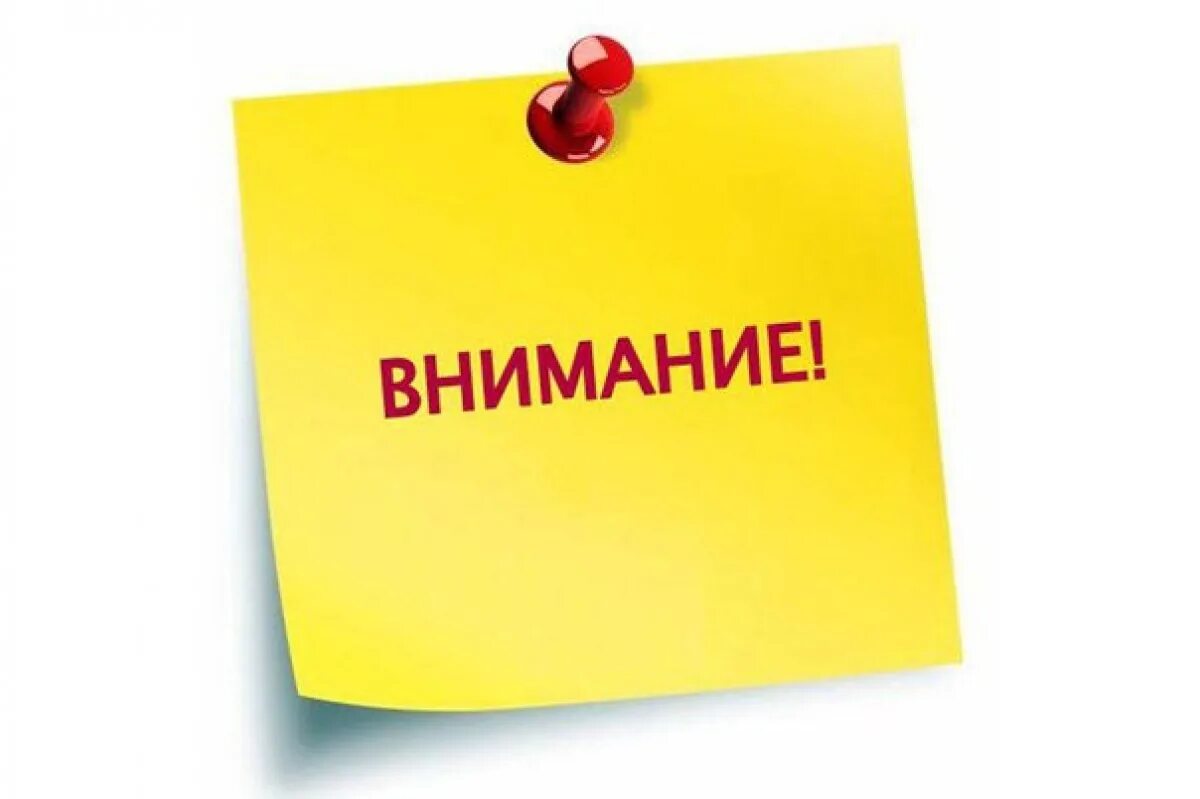 ВНИМАНИЕ!